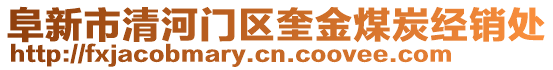 阜新市清河门区奎金煤炭经销处
http://fxjacobmary.cn.coovee.com